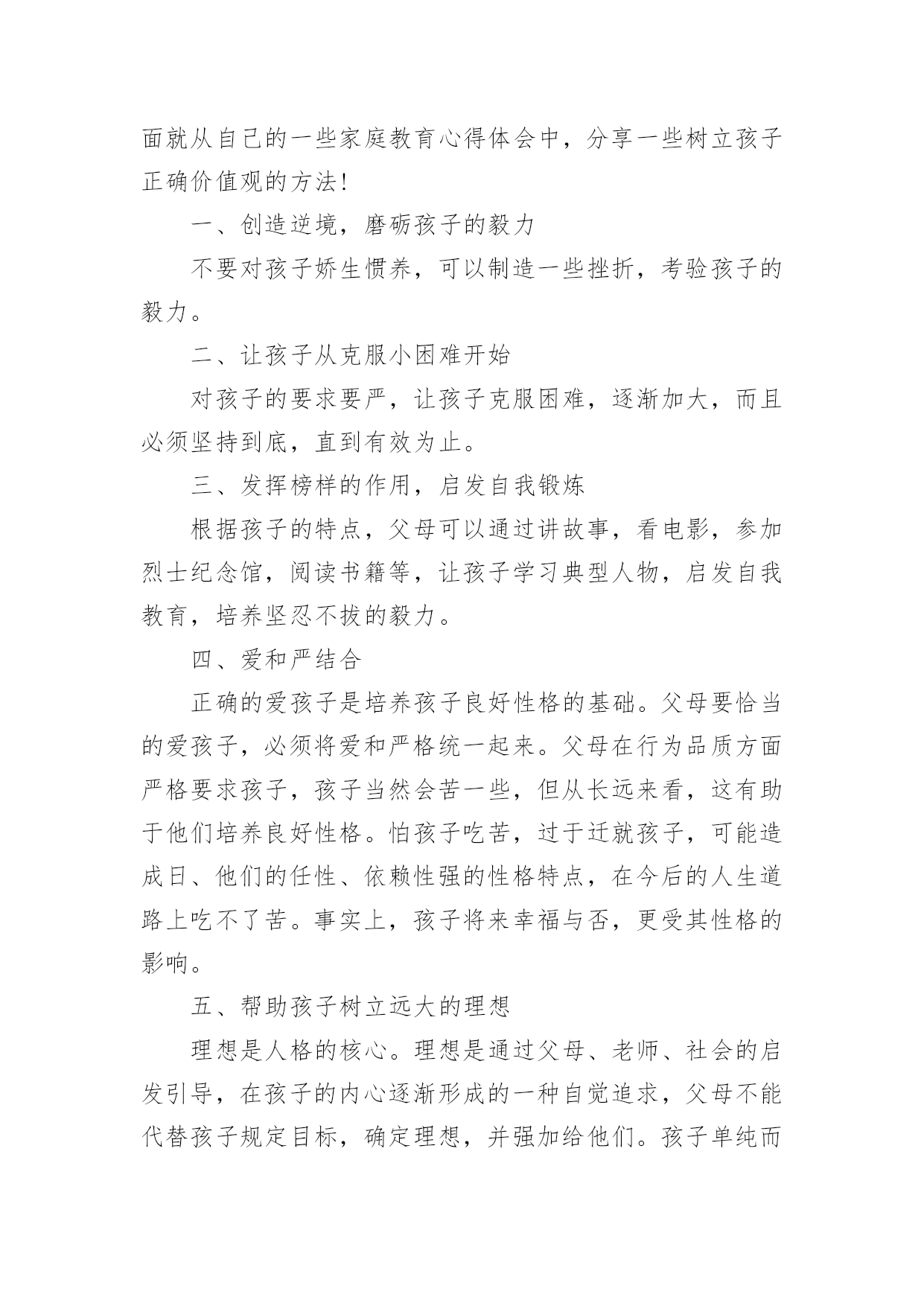 面就从自己的一些家庭教育心得体会中，分享一些树立孩子正确价值观的方法！

一、创造逆境，磨砺孩子的毅力

不要对孩子娇生惯养，可以制造一些挫折，考验孩子的毅力。

二、让孩子从克服小困难开始

对孩子的要求要严，让孩子克服困难，逐渐加大，而且必须坚持到底，直到有效为止。

三、发挥榜样的作用，启发自我锻炼

根据孩子的特点，父母可以通过讲故事，看电影，参加烈士纪念馆，阅读书籍等，让孩子学习典型人物，启发自我教育，培养坚忍不拔的毅力。

四、爱和严结合

正确的爱孩子是培养孩子良好性格的基础。父母要恰当的爱孩子，必须将爱和严格统一起来。父母在行为品质方面严格要求孩子，孩子当然会苦一些，但从长远来看，这有助于他们培养良好性格。怕孩子吃苦，过于迁就孩子，可能造成日、他们的任性、依赖性强的性格特点，在今后的人生道路上吃不了苦。事实上，孩子将来幸福与否，更受其性格的影响。

五、帮助孩子树立远大的理想

理想是人格的核心。理想是通过父母、老师、社会的启发引导，在孩子的内心逐渐形成的一种自觉追求，父母不能代替孩子规定目标，确定理想，并强加给他们。孩子单纯而